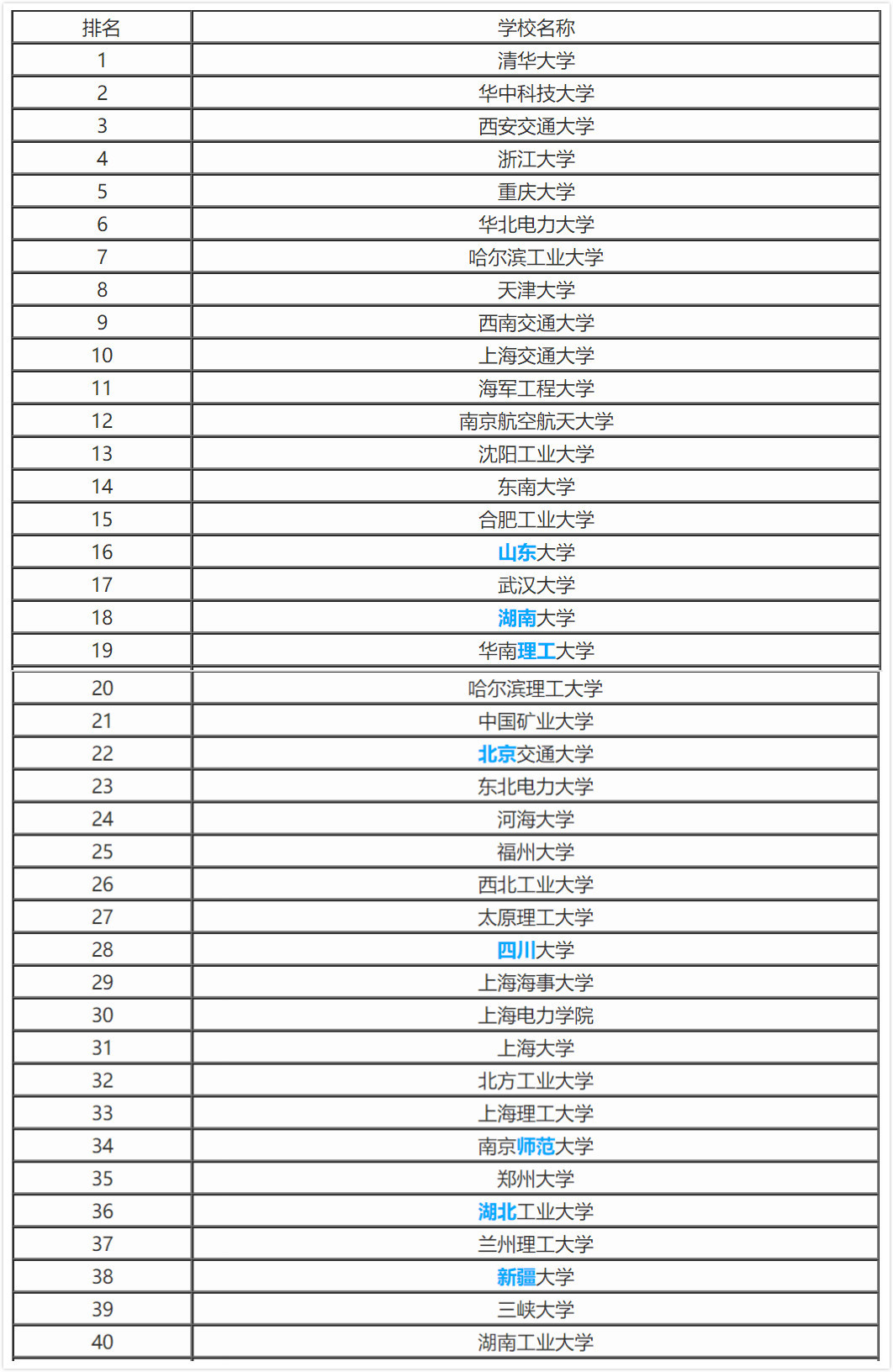 | 排名 | 学校名称 |
|---|---|
| 1 | 清华大学 |
| 2 | 华中科技大学 |
| 3 | 西安交通大学 |
| 4 | 浙江大学 |
| 5 | 重庆大学 |
| 6 | 华北电力大学 |
| 7 | 哈尔滨工业大学 |
| 8 | 天津大学 |
| 9 | 西南交通大学 |
| 10 | 上海交通大学 |
| 11 | 海军工程大学 |
| 12 | 南京航空航天大学 |
| 13 | 沈阳工业大学 |
| 14 | 东南大学 |
| 15 | 合肥工业大学 |
| 16 | 山东大学 |
| 17 | 武汉大学 |
| 18 | 湖南大学 |
| 19 | 华南理工大学 |
| 20 | 哈尔滨理工大学 |
| 21 | 中国矿业大学 |
| 22 | 北京交通大学 |
| 23 | 东北电力大学 |
| 24 | 河海大学 |
| 25 | 福州大学 |
| 26 | 西北工业大学 |
| 27 | 太原理工大学 |
| 28 | 四川大学 |
| 29 | 上海海事大学 |
| 30 | 上海电力学院 |
| 31 | 上海大学 |
| 32 | 北方工业大学 |
| 33 | 上海理工大学 |
| 34 | 南京师范大学 |
| 35 | 郑州大学 |
| 36 | 湖北工业大学 |
| 37 | 兰州理工大学 |
| 38 | 新疆大学 |
| 39 | 三峡大学 |
| 40 | 湖南工业大学 |